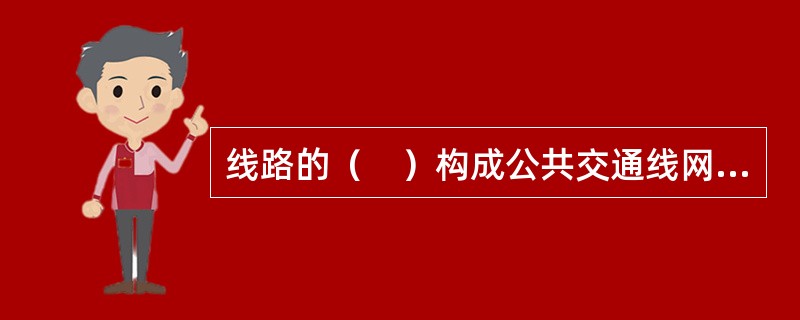 线路的（　）构成公共交通线网...